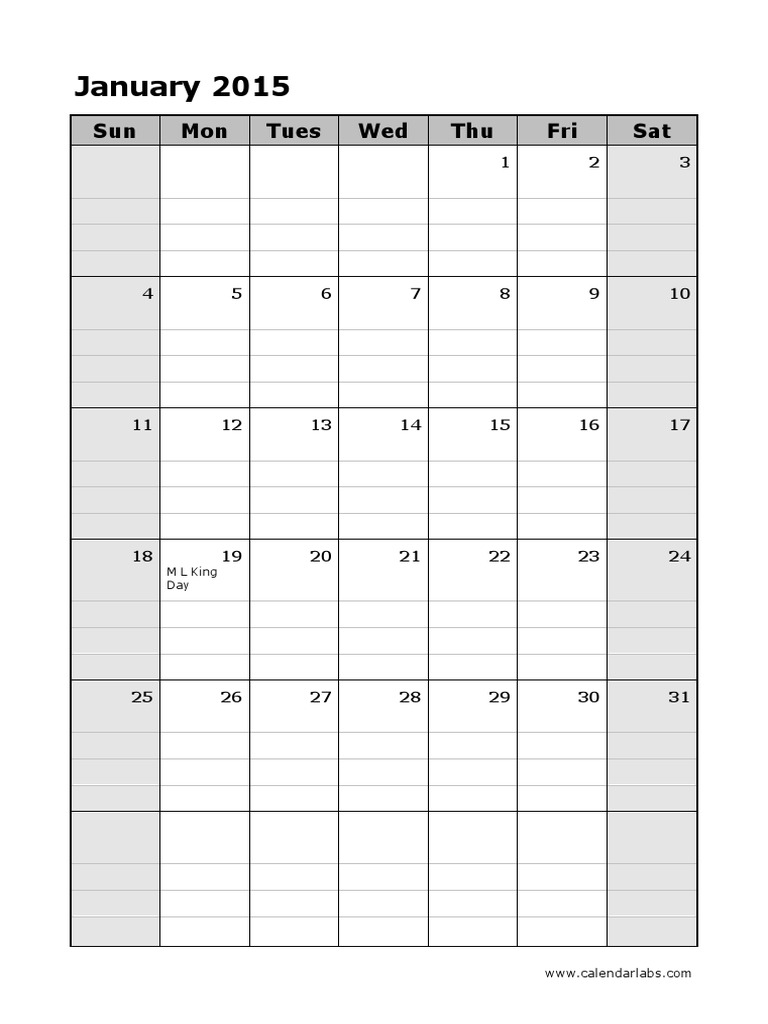 January 2015

| Sun | Mon | Tues | Wed | Thu | Fri | Sat |
|---|---|---|---|---|---|---|
| | | | | 1 | 2 | 3 |
| 4 | 5 | 6 | 7 | 8 | 9 | 10 |
| 11 | 12 | 13 | 14 | 15 | 16 | 17 |
| 18 | 19 M L King Day | 20 | 21 | 22 | 23 | 24 |
| 25 | 26 | 27 | 28 | 29 | 30 | 31 |
| | | | | | | |

www.calendarlabs.com